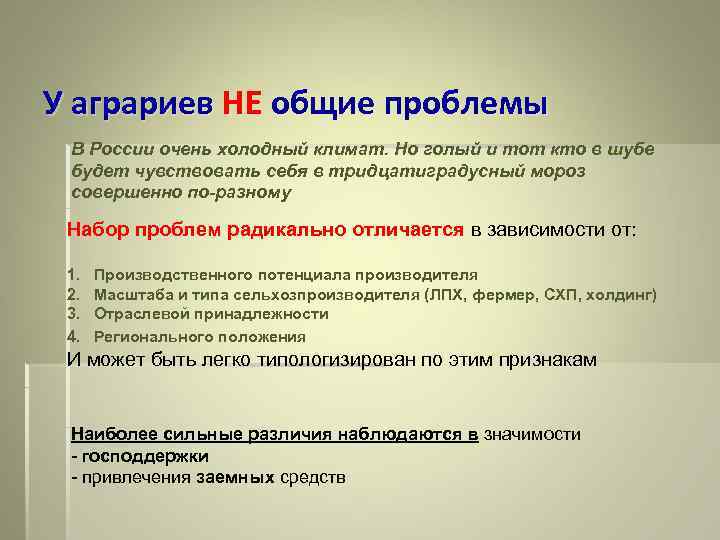 У аграриев НЕ общие проблемы

В России очень холодный климат. Но голый и тот кто в шубе будет чувствовать себя в тридцатиградусный мороз совершенно по-разному

Набор проблем радикально отличается в зависимости от:

1. Производственного потенциала производителя
2. Масштаба и типа сельхозпроизводителя (ЛПХ, фермер, СХП, холдинг)
3. Отраслевой принадлежности
4. Регионального положения

И может быть легко типологизирован по этим признакам

Наиболее сильные различия наблюдаются в значимости
- господдержки
- привлечения заемных средств